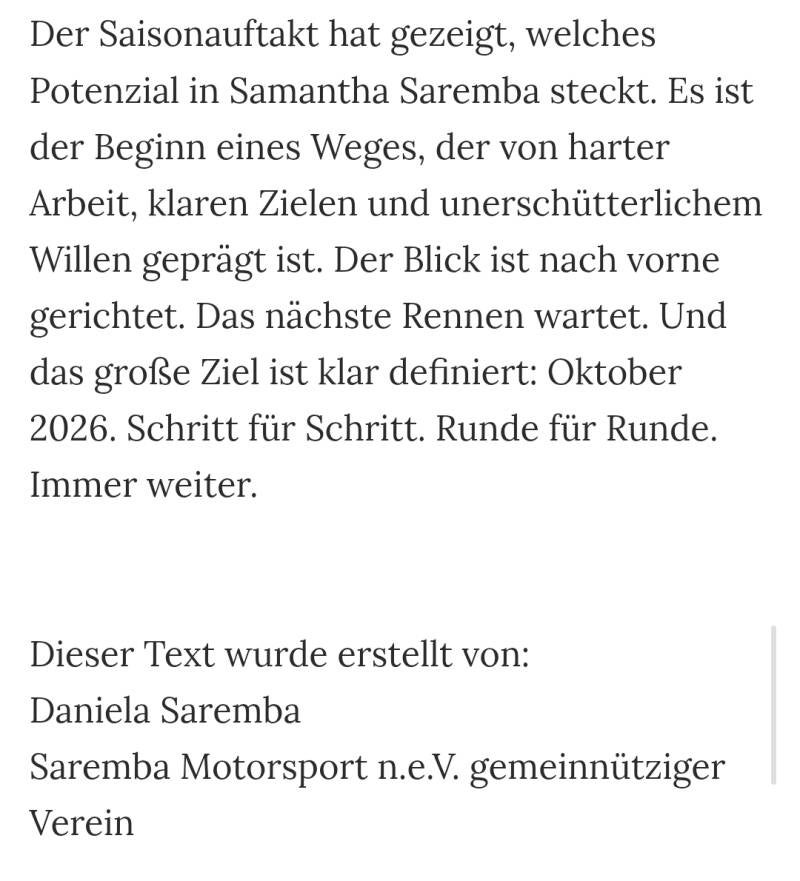 Der Saisonauftakt hat gezeigt, welches Potenzial in Samantha Saremba steckt. Es ist der Beginn eines Weges, der von harter Arbeit, klaren Zielen und unerschütterlichem Willen geprägt ist. Der Blick ist nach vorne gerichtet. Das nächste Rennen wartet. Und das große Ziel ist klar definiert: Oktober 2026. Schritt für Schritt. Runde für Runde. Immer weiter.

Dieser Text wurde erstellt von:
Daniela Saremba
Saremba Motorsport n.e.V. gemeinnütziger Verein